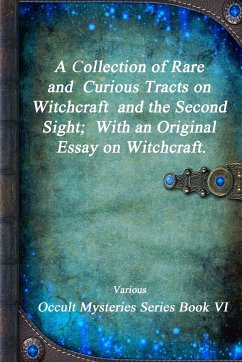 A Collection of Rare and Curious Tracts on Witchcraft and the Second Sight; With an Original Essay on Witchcraft.

Various

Occult Mysteries Series Book VI